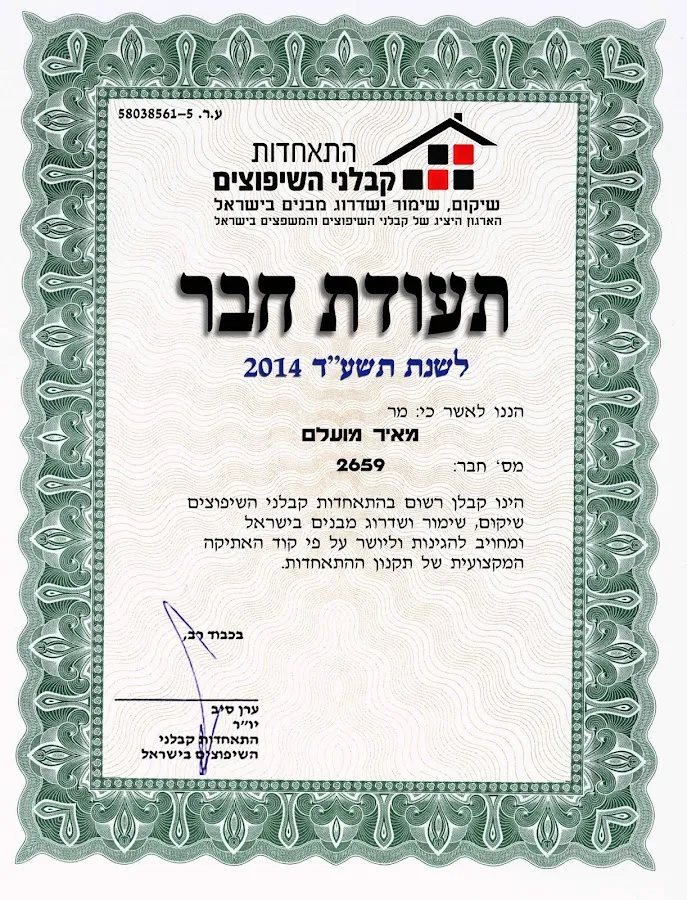 ע.ר. 58038561-5

התאחדות
קבלני השיפוצים
שיקום, שימור ושדרוג מבנים בישראל
הארגון היציג של קבלני השיפוצים והמשפצים בישראל

תעודת חבר

לשנת תשע"ד 2014

הננו לאשר כי: מר
מאיר מועלם
מס' חבר: 2659

הינו קבלן רשום בהתאחדות קבלני השיפוצים שיקום, שימור ושדרוג מבנים בישראל ומחויב להגינות וליושר על פי קוד האתיקה המקצועית של תקנון ההתאחדות.

בכבוד רב,

ערן סיב
יו"ר
התאחדות קבלני
השיפוצים בישראל